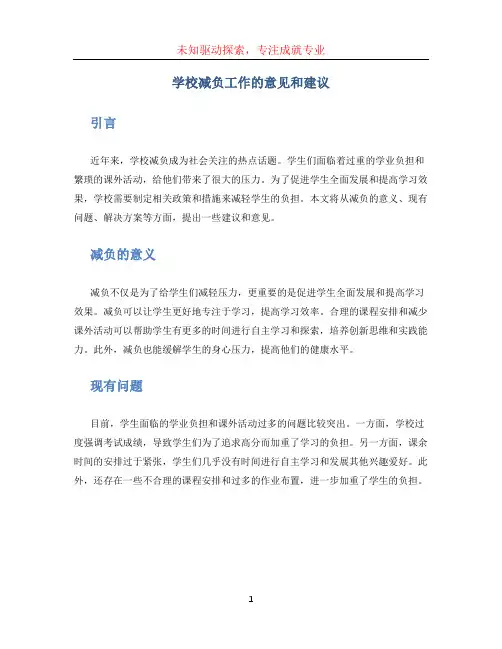 未知驱动探索，专注成就专业

学校减负工作的意见和建议

引言

近年来，学校减负成为社会关注的热点话题。学生们面临着过重的学业负担和繁琐的课外活动，给他们带来了很大的压力。为了促进学生全面发展和提高学习效果，学校需要制定相关政策和措施来减轻学生的负担。本文将从减负的意义、现有问题、解决方案等方面，提出一些建议和意见。

减负的意义

减负不仅是为了给学生们减轻压力，更重要的是促进学生全面发展和提高学习效果。减负可以让学生更好地专注于学习，提高学习效率。合理的课程安排和减少课外活动可以帮助学生有更多的时间进行自主学习和探索，培养创新思维和实践能力。此外，减负也能缓解学生的身心压力，提高他们的健康水平。

现有问题

目前，学生面临的学业负担和课外活动过多的问题比较突出。一方面，学校过度强调考试成绩，导致学生们为了追求高分而加重了学习的负担。另一方面，课余时间的安排过于紧张，学生们几乎没有时间进行自主学习和发展其他兴趣爱好。此外，还存在一些不合理的课程安排和过多的作业布置，进一步加重了学生的负担。

1